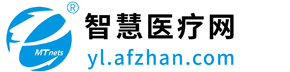 MTnets
®
智慧医疗网
yl.afzhan.com